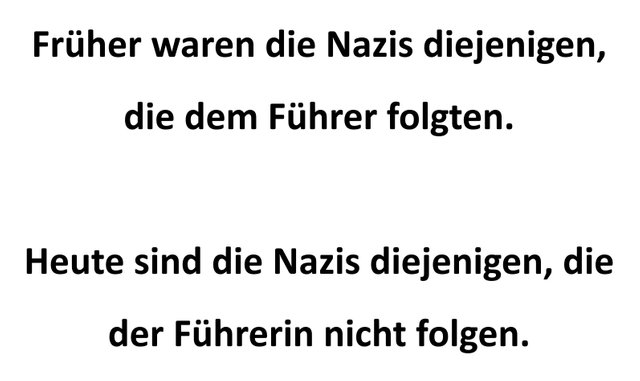 Früher waren die Nazis diejenigen, die dem Führer folgten.

Heute sind die Nazis diejenigen, die der Führerin nicht folgen.